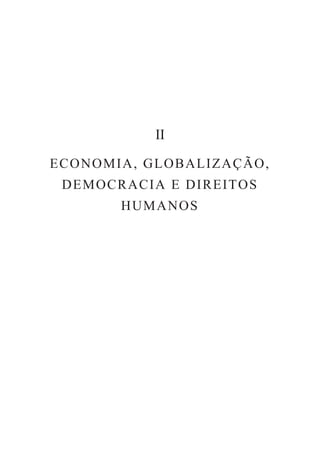 II

ECONOMIA, GLOBALIZAÇÃO, DEMOCRACIA E DIREITOS HUMANOS